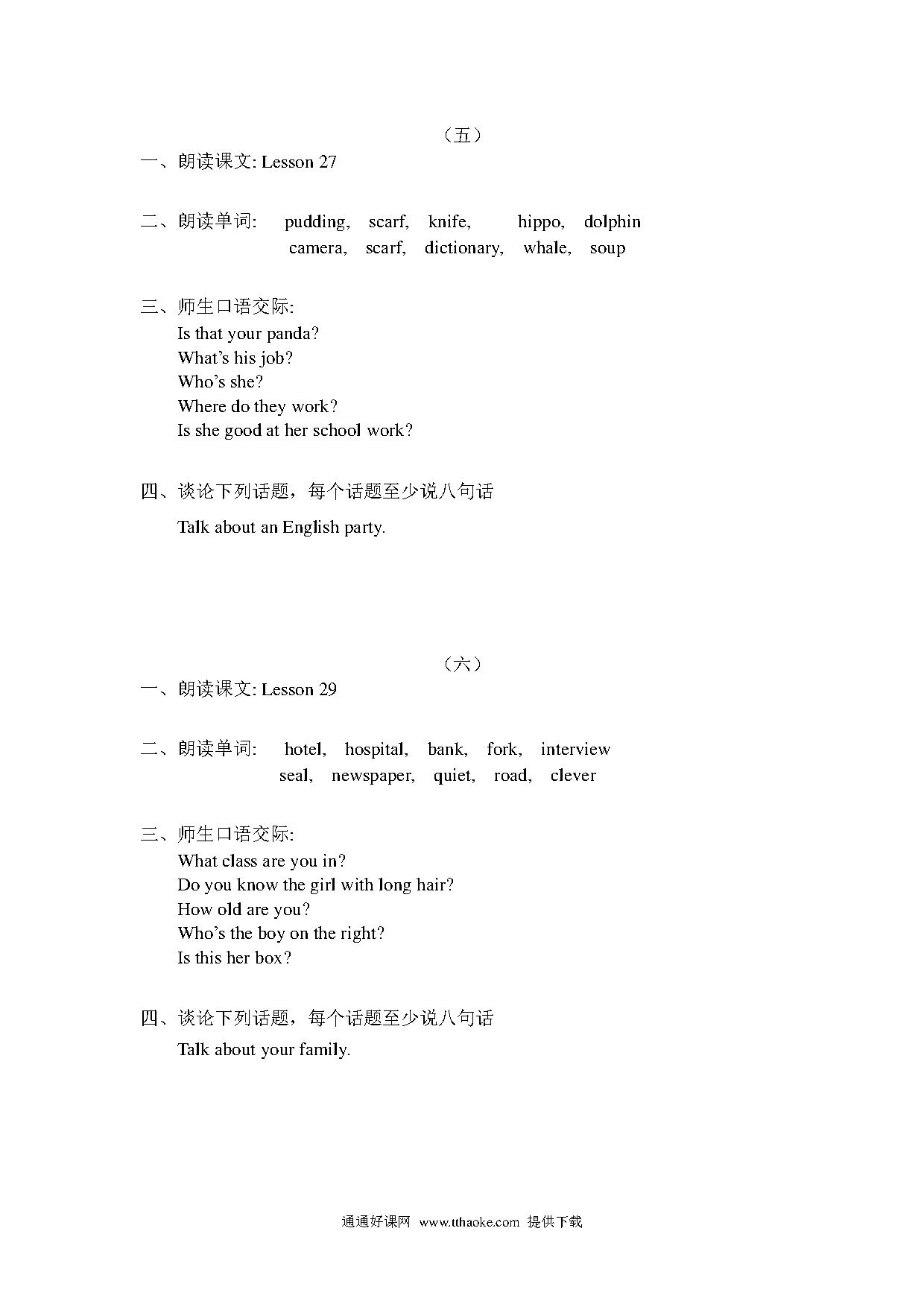 （五）

一、朗读课文: Lesson 27

二、朗读单词: pudding, scarf, knife, hippo, dolphin
camera, scarf, dictionary, whale, soup

三、师生口语交际:
Is that your panda?
What's his job?
Who's she?
Where do they work?
Is she good at her school work?

四、谈论下列话题，每个话题至少说八句话
Talk about an English party.

（六）

一、朗读课文: Lesson 29

二、朗读单词: hotel, hospital, bank, fork, interview
seal, newspaper, quiet, road, clever

三、师生口语交际:
What class are you in?
Do you know the girl with long hair?
How old are you?
Who's the boy on the right?
Is this her box?

四、谈论下列话题，每个话题至少说八句话
Talk about your family.

通通好课网 www.tthaoke.com 提供下载